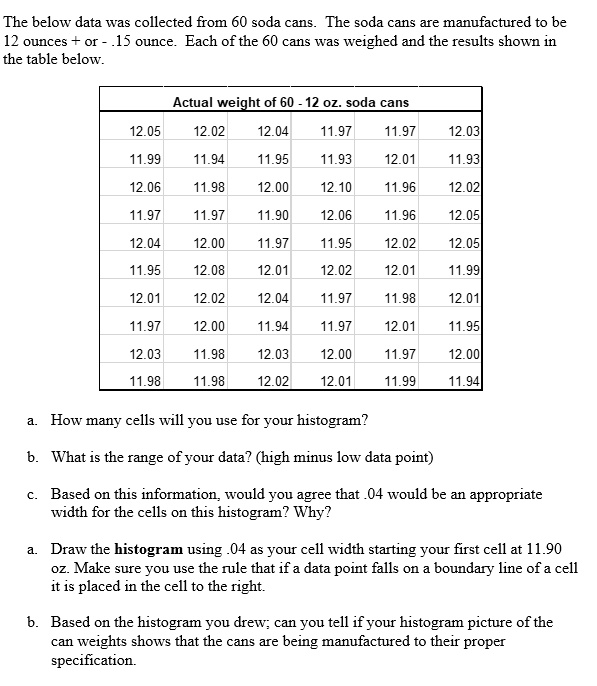 The below data was collected from 60 soda cans. The soda cans are manufactured to be 12 ounces + or - .15 ounce. Each of the 60 cans was weighed and the results shown in the table below.

| Actual weight of 60 - 12 oz. soda cans | | | | | |
|---|---|---|---|---|---|
| 12.05 | 12.02 | 12.04 | 11.97 | 11.97 | 12.03 |
| 11.99 | 11.94 | 11.95 | 11.93 | 12.01 | 11.93 |
| 12.06 | 11.98 | 12.00 | 12.10 | 11.96 | 12.02 |
| 11.97 | 11.97 | 11.90 | 12.06 | 11.96 | 12.05 |
| 12.04 | 12.00 | 11.97 | 11.95 | 12.02 | 12.05 |
| 11.95 | 12.08 | 12.01 | 12.02 | 12.01 | 11.99 |
| 12.01 | 12.02 | 12.04 | 11.97 | 11.98 | 12.01 |
| 11.97 | 12.00 | 11.94 | 11.97 | 12.01 | 11.95 |
| 12.03 | 11.98 | 12.03 | 12.00 | 11.97 | 12.00 |
| 11.98 | 11.98 | 12.02 | 12.01 | 11.99 | 11.94 |

a. How many cells will you use for your histogram?

b. What is the range of your data? (high minus low data point)

c. Based on this information, would you agree that .04 would be an appropriate width for the cells on this histogram? Why?

a. Draw the **histogram** using .04 as your cell width starting your first cell at 11.90 oz. Make sure you use the rule that if a data point falls on a boundary line of a cell it is placed in the cell to the right.

b. Based on the histogram you drew; can you tell if your histogram picture of the can weights shows that the cans are being manufactured to their proper specification.